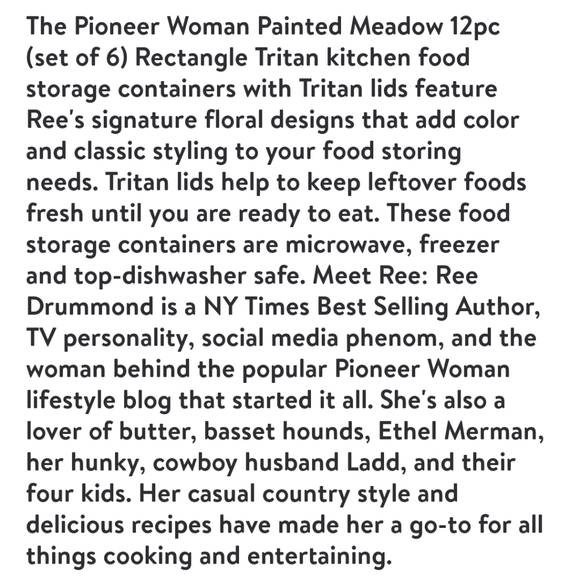 The Pioneer Woman Painted Meadow 12pc (set of 6) Rectangle Tritan kitchen food storage containers with Tritan lids feature Ree's signature floral designs that add color and classic styling to your food storing needs. Tritan lids help to keep leftover foods fresh until you are ready to eat. These food storage containers are microwave, freezer and top-dishwasher safe. Meet Ree: Ree Drummond is a NY Times Best Selling Author, TV personality, social media phenom, and the woman behind the popular Pioneer Woman lifestyle blog that started it all. She's also a lover of butter, basset hounds, Ethel Merman, her hunky, cowboy husband Ladd, and their four kids. Her casual country style and delicious recipes have made her a go-to for all things cooking and entertaining.